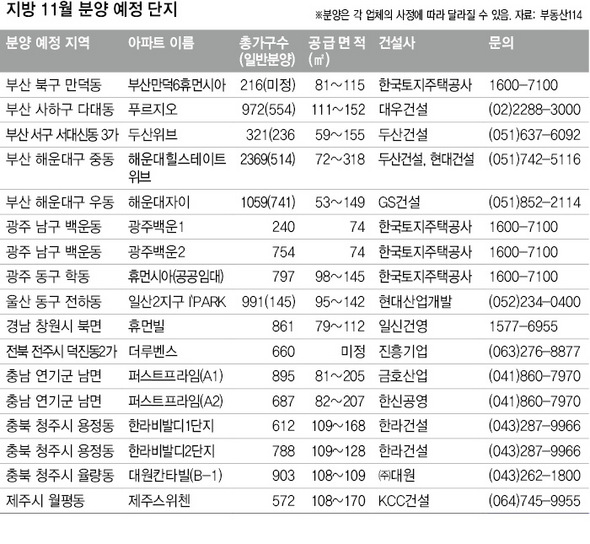 지방 11월 분양 예정 단지

※분양은 각 업체의 사정에 따라 달라질 수 있음. 자료: 부동산114

| 분양 예정 지역 | 아파트 이름 | 총가구수 (일반분양) | 공급 면 적 (㎡) | 건설사 | 문의 |
|---|---|---|---|---|---|
| 부산 북구 만덕동 | 부산만덕6휴먼시아 | 216(미정) | 81~115 | 한국토지주택공사 | 1600-7100 |
| 부산 사하구 다대동 | 푸르지오 | 972(554) | 111~152 | 대우건설 | (02)2288-3000 |
| 부산 서구 서대신동 3가 | 두산위브 | 321(236 | 59~155 | 두산건설 | (051)637-6092 |
| 부산 해운대구 중동 | 해운대힐스테이트 위브 | 2369(514) | 72~318 | 두산건설, 현대건설 | (051)742-5116 |
| 부산 해운대구 우동 | 해운대자이 | 1059(741) | 53~149 | GS건설 | (051)852-2114 |
| 광주 남구 백운동 | 광주백운1 | 240 | 74 | 한국토지주택공사 | 1600-7100 |
| 광주 남구 백운동 | 광주백운2 | 754 | 74 | 한국토지주택공사 | 1600-7100 |
| 광주 동구 학동 | 휴먼시아(공공임대) | 797 | 98~145 | 한국토지주택공사 | 1600-7100 |
| 울산 동구 전하동 | 일산2지구 I'PARK | 991(145) | 95~142 | 현대산업개발 | (052)234-0400 |
| 경남 창원시 북면 | 휴먼빌 | 861 | 79~112 | 일신건영 | 1577-6955 |
| 전북 전주시 덕진동2가 | 더루벤스 | 660 | 미정 | 진흥기업 | (063)276-8877 |
| 충남 연기군 남면 | 퍼스트프라임(A1) | 895 | 81~205 | 금호산업 | (041)860-7970 |
| 충남 연기군 남면 | 퍼스트프라임(A2) | 687 | 82~207 | 한신공영 | (041)860-7970 |
| 충북 청주시 용정동 | 한라비발디1단지 | 612 | 109~168 | 한라건설 | (043)287-9966 |
| 충북 청주시 용정동 | 한라비발디2단지 | 788 | 109~128 | 한라건설 | (043)287-9966 |
| 충북 청주시 율량동 | 대원칸타빌(B-1) | 903 | 108~109 | ㈜대원 | (043)262-1800 |
| 제주시 월평동 | 제주스위첸 | 572 | 108~170 | KCC건설 | (064)745-9955 |